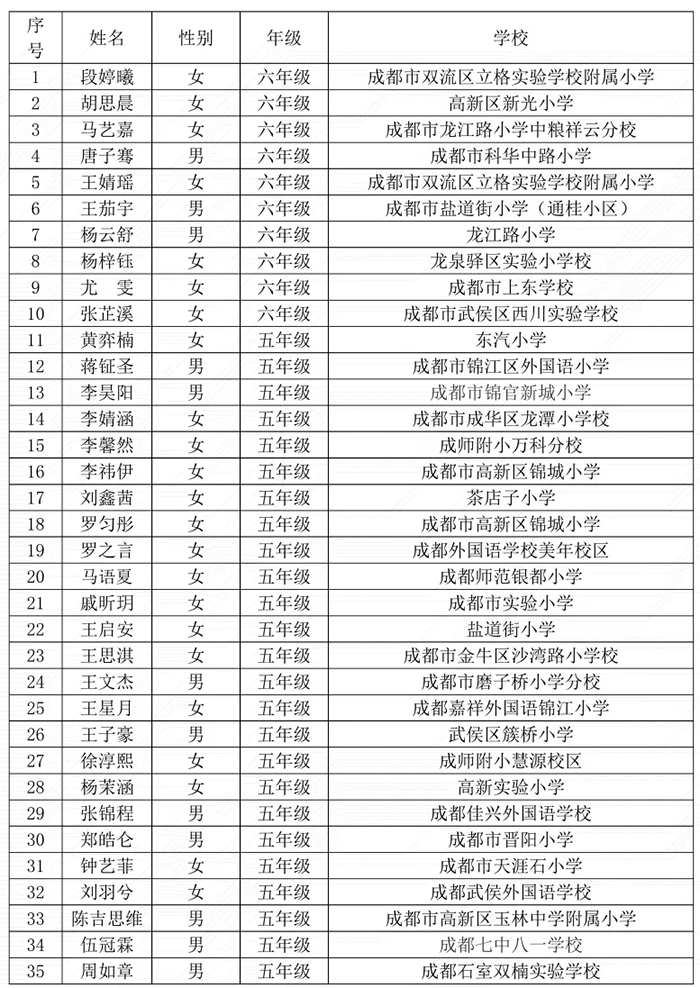 | 序号 | 姓名 | 性别 | 年级 | 学校 |
|---|---|---|---|---|
| 1 | 段婷曦 | 女 | 六年级 | 成都市双流区立格实验学校附属小学 |
| 2 | 胡思晨 | 女 | 六年级 | 高新区新光小学 |
| 3 | 马艺嘉 | 女 | 六年级 | 成都市龙江路小学中粮祥云分校 |
| 4 | 唐子骞 | 男 | 六年级 | 成都市科华中路小学 |
| 5 | 王婧瑶 | 女 | 六年级 | 成都市双流区立格实验学校附属小学 |
| 6 | 王茄宇 | 男 | 六年级 | 成都市盐道街小学（通桂小区） |
| 7 | 杨云舒 | 男 | 六年级 | 龙江路小学 |
| 8 | 杨梓钰 | 女 | 六年级 | 龙泉驿区实验小学校 |
| 9 | 尤　雯 | 女 | 六年级 | 成都市上东学校 |
| 10 | 张芷溪 | 女 | 六年级 | 成都市武侯区西川实验学校 |
| 11 | 黄弈楠 | 女 | 五年级 | 东汽小学 |
| 12 | 蒋钲圣 | 男 | 五年级 | 成都市锦江区外国语小学 |
| 13 | 李昊阳 | 男 | 五年级 | 成都市锦官新城小学 |
| 14 | 李婧涵 | 女 | 五年级 | 成都市成华区龙潭小学校 |
| 15 | 李馨然 | 女 | 五年级 | 成师附小万科分校 |
| 16 | 李祎伊 | 女 | 五年级 | 成都市高新区锦城小学 |
| 17 | 刘鑫茜 | 女 | 五年级 | 茶店子小学 |
| 18 | 罗匀彤 | 女 | 五年级 | 成都市高新区锦城小学 |
| 19 | 罗之言 | 女 | 五年级 | 成都外国语学校美年校区 |
| 20 | 马语夏 | 女 | 五年级 | 成都师范银都小学 |
| 21 | 戚昕玥 | 女 | 五年级 | 成都市实验小学 |
| 22 | 王启安 | 女 | 五年级 | 盐道街小学 |
| 23 | 王思淇 | 女 | 五年级 | 成都市金牛区沙湾路小学校 |
| 24 | 王文杰 | 男 | 五年级 | 成都市磨子桥小学分校 |
| 25 | 王星月 | 女 | 五年级 | 成都嘉祥外国语锦江小学 |
| 26 | 王子豪 | 男 | 五年级 | 武侯区簇桥小学 |
| 27 | 徐淳熙 | 女 | 五年级 | 成师附小慧源校区 |
| 28 | 杨茉涵 | 女 | 五年级 | 高新实验小学 |
| 29 | 张锦程 | 男 | 五年级 | 成都佳兴外国语学校 |
| 30 | 郑皓仑 | 男 | 五年级 | 成都市晋阳小学 |
| 31 | 钟艺菲 | 女 | 五年级 | 成都市天涯石小学 |
| 32 | 刘羽兮 | 女 | 五年级 | 成都武侯外国语学校 |
| 33 | 陈吉思维 | 男 | 五年级 | 成都市高新区玉林中学附属小学 |
| 34 | 伍冠霖 | 男 | 五年级 | 成都七中八一学校 |
| 35 | 周如章 | 男 | 五年级 | 成都石室双楠实验学校 |